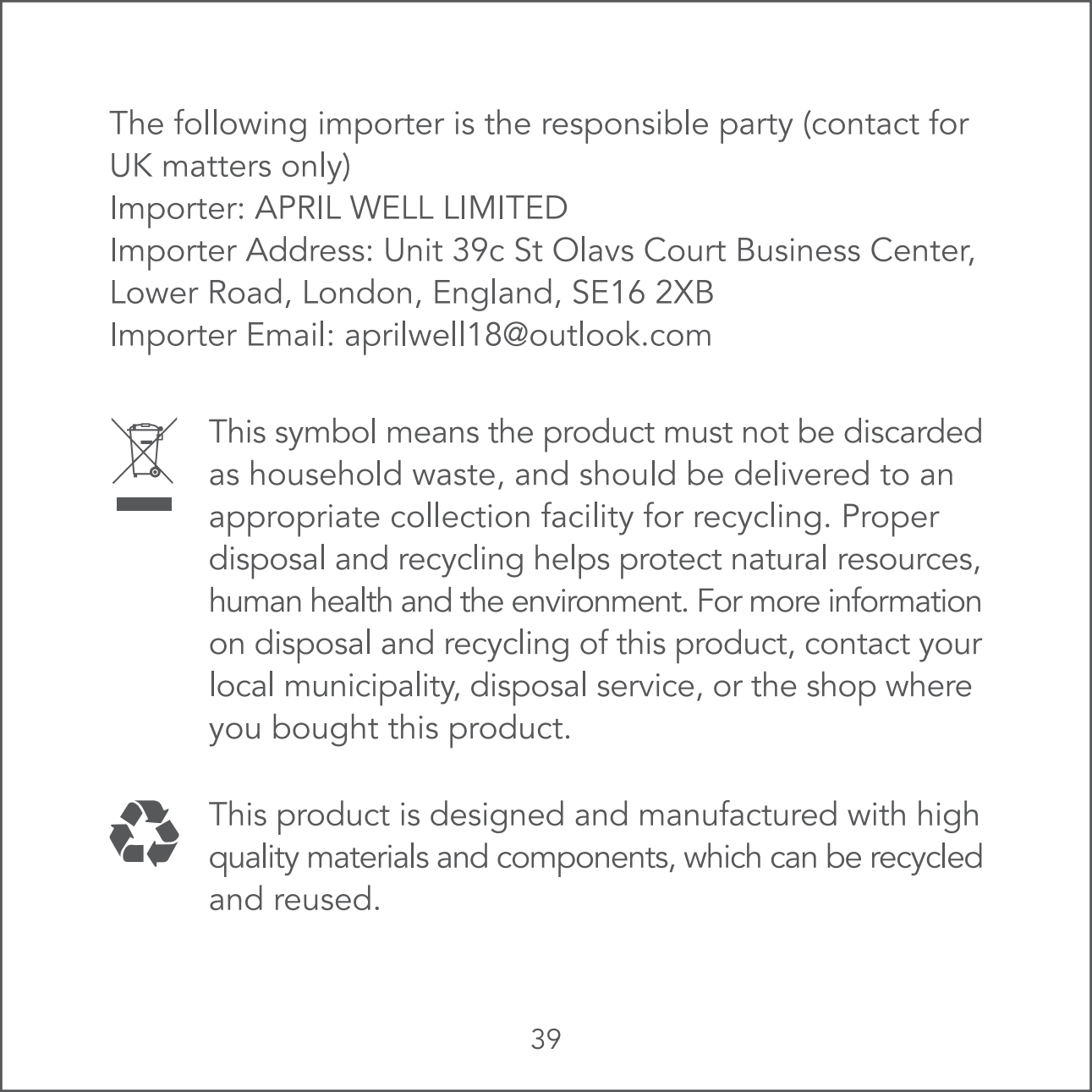 The following importer is the responsible party (contact for UK matters only)
Importer: APRIL WELL LIMITED
Importer Address: Unit 39c St Olavs Court Business Center, Lower Road, London, England, SE16 2XB
Importer Email: aprilwell18@outlook.com

This symbol means the product must not be discarded as household waste, and should be delivered to an appropriate collection facility for recycling. Proper disposal and recycling helps protect natural resources, human health and the environment. For more information on disposal and recycling of this product, contact your local municipality, disposal service, or the shop where you bought this product.

This product is designed and manufactured with high quality materials and components, which can be recycled and reused.

39